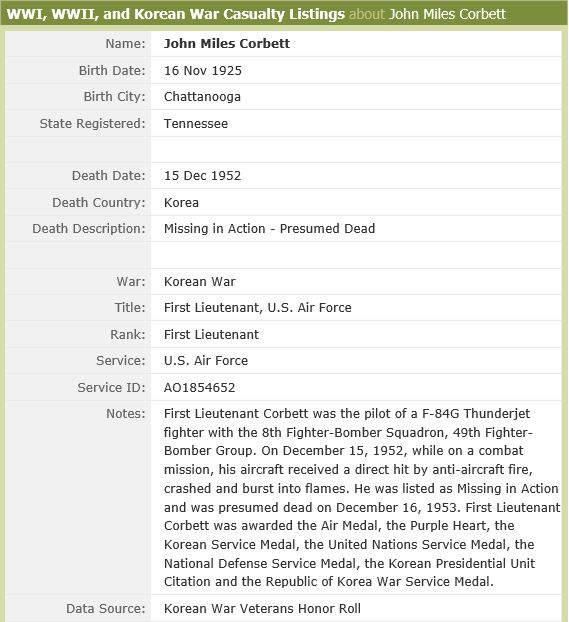 WWI, WWII, and Korean War Casualty Listings about John Miles Corbett

| | |
|---|---|
| Name: | John Miles Corbett |
| Birth Date: | 16 Nov 1925 |
| Birth City: | Chattanooga |
| State Registered: | Tennessee |
| | |
| Death Date: | 15 Dec 1952 |
| Death Country: | Korea |
| Death Description: | Missing in Action - Presumed Dead |
| | |
| War: | Korean War |
| Title: | First Lieutenant, U.S. Air Force |
| Rank: | First Lieutenant |
| Service: | U.S. Air Force |
| Service ID: | AO1854652 |
| Notes: | First Lieutenant Corbett was the pilot of a F-84G Thunderjet fighter with the 8th Fighter-Bomber Squadron, 49th Fighter-Bomber Group. On December 15, 1952, while on a combat mission, his aircraft received a direct hit by anti-aircraft fire, crashed and burst into flames. He was listed as Missing in Action and was presumed dead on December 16, 1953. First Lieutenant Corbett was awarded the Air Medal, the Purple Heart, the Korean Service Medal, the United Nations Service Medal, the National Defense Service Medal, the Korean Presidential Unit Citation and the Republic of Korea War Service Medal. |
| Data Source: | Korean War Veterans Honor Roll |